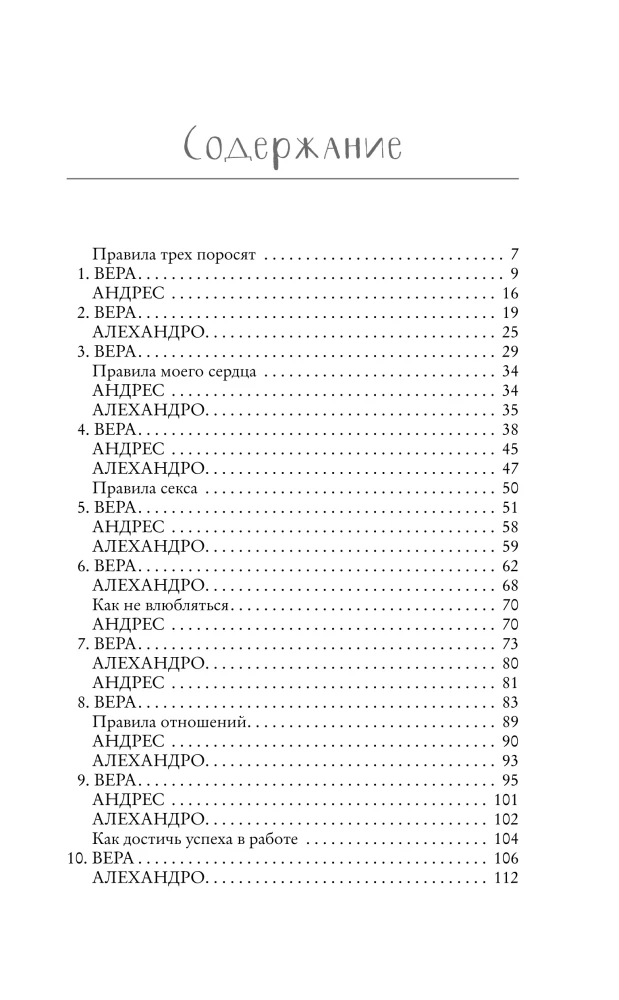 Содержание

Правила трех поросят 7
1. ВЕРА 9
АНДРЕС 16
2. ВЕРА 19
АЛЕХАНДРО 25
3. ВЕРА 29
Правила моего сердца 34
АНДРЕС 34
АЛЕХАНДРО 35
4. ВЕРА 38
АНДРЕС 45
АЛЕХАНДРО 47
Правила секса 50
5. ВЕРА 51
АНДРЕС 58
АЛЕХАНДРО 59
6. ВЕРА 62
АЛЕХАНДРО 68
Как не влюбляться 70
АНДРЕС 70
7. ВЕРА 73
АЛЕХАНДРО 80
АНДРЕС 81
8. ВЕРА 83
Правила отношений 89
АНДРЕС 90
АЛЕХАНДРО 93
9. ВЕРА 95
АНДРЕС 101
АЛЕХАНДРО 102
Как достичь успеха в работе 104
10. ВЕРА 106
АЛЕХАНДРО 112